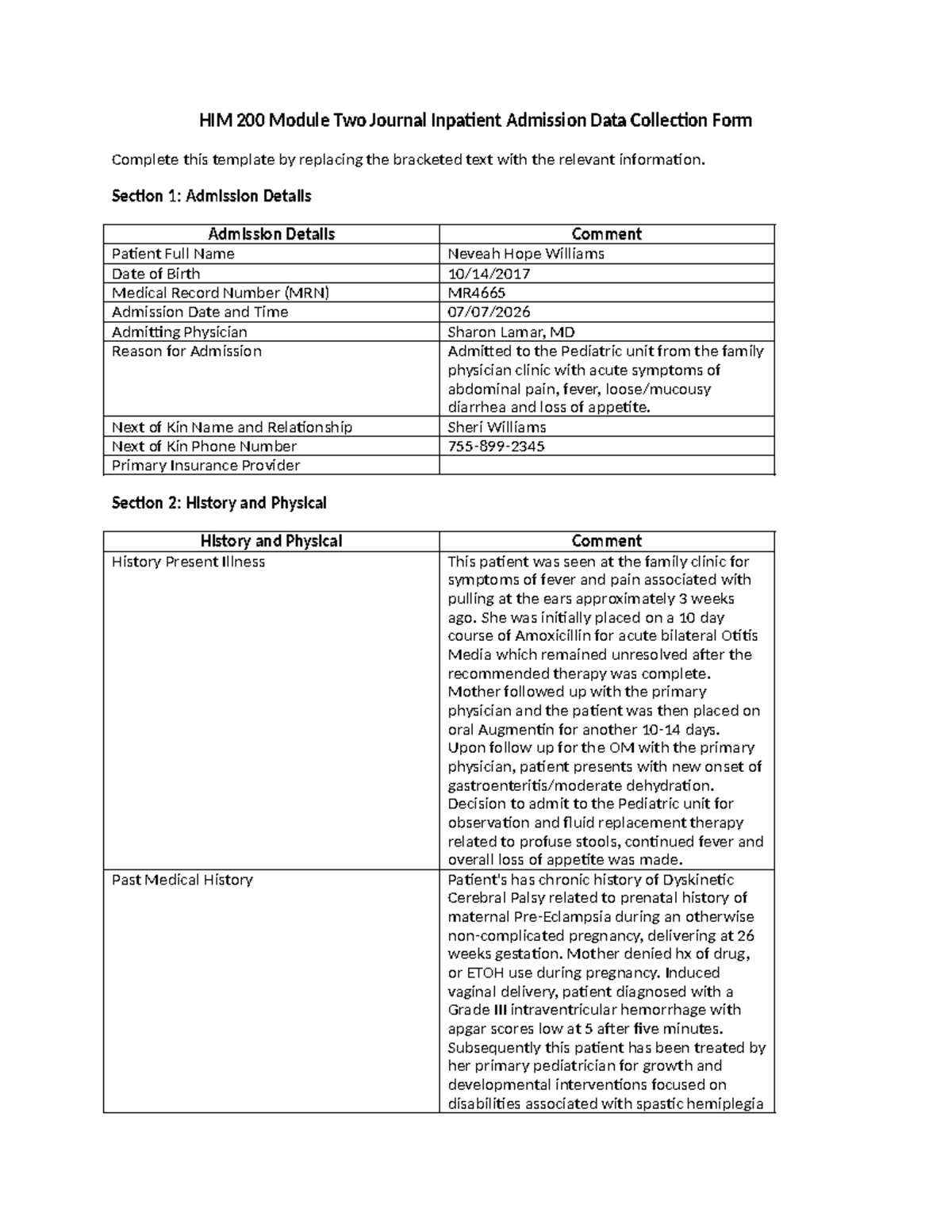 HIM 200 Module Two Journal Inpatient Admission Data Collection Form

Complete this template by replacing the bracketed text with the relevant information.

Section 1: Admission Details

| Admission Details | Comment |
|---|---|
| Patient Full Name | Neveah Hope Williams |
| Date of Birth | 10/14/2017 |
| Medical Record Number (MRN) | MR4665 |
| Admission Date and Time | 07/07/2026 |
| Admitting Physician | Sharon Lamar, MD |
| Reason for Admission | Admitted to the Pediatric unit from the family physician clinic with acute symptoms of abdominal pain, fever, loose/mucousy diarrhea and loss of appetite. |
| Next of Kin Name and Relationship | Sheri Williams |
| Next of Kin Phone Number | 755-899-2345 |
| Primary Insurance Provider | |

Section 2: History and Physical

| History and Physical | Comment |
|---|---|
| History Present Illness | This patient was seen at the family clinic for symptoms of fever and pain associated with pulling at the ears approximately 3 weeks ago. She was initially placed on a 10 day course of Amoxicillin for acute bilateral Otitis Media which remained unresolved after the recommended therapy was complete. Mother followed up with the primary physician and the patient was then placed on oral Augmentin for another 10-14 days. Upon follow up for the OM with the primary physician, patient presents with new onset of gastroenteritis/moderate dehydration. Decision to admit to the Pediatric unit for observation and fluid replacement therapy related to profuse stools, continued fever and overall loss of appetite was made. |
| Past Medical History | Patient's has chronic history of Dyskinetic Cerebral Palsy related to prenatal history of maternal Pre-Eclampsia during an otherwise non-complicated pregnancy, delivering at 26 weeks gestation. Mother denied hx of drug, or ETOH use during pregnancy. Induced vaginal delivery, patient diagnosed with a Grade III intraventricular hemorrhage with apgar scores low at 5 after five minutes. Subsequently this patient has been treated by her primary pediatrician for growth and developmental interventions focused on disabilities associated with spastic hemiplegia |